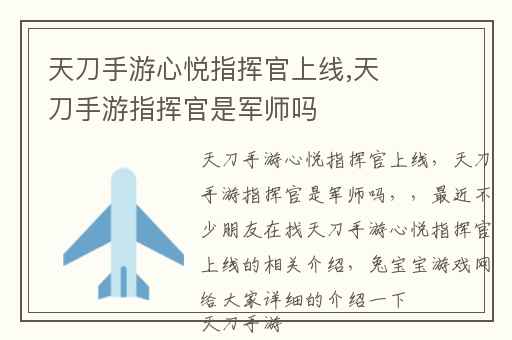 天刀手游心悦指挥官上线,天刀手游指挥官是军师吗

天刀手游心悦指挥官上线，天刀手游指挥官是军师吗，，最近不少朋友在找天刀手游心悦指挥官上线的相关介绍，兔宝宝游戏网给大家详细的介绍一下
天刀手游